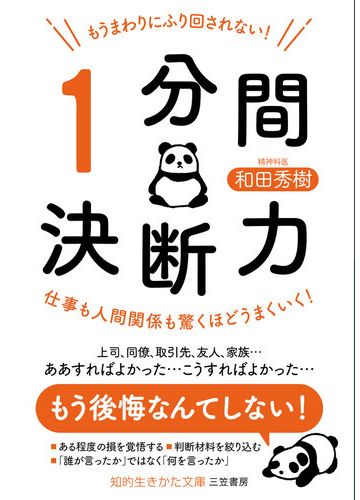 もうまわりにふり回されない!

1分間決断力

精神科医
和田秀樹

仕事も人間関係も驚くほどうまくいく!

上司、同僚、取引先、友人、家族…
ああすればよかった…こうすればよかった…

もう後悔なんてしない!

■ある程度の損を覚悟する ■判断材料を絞り込む
■「誰が言ったか」ではなく「何を言ったか」

知的生きかた文庫 三笠書房